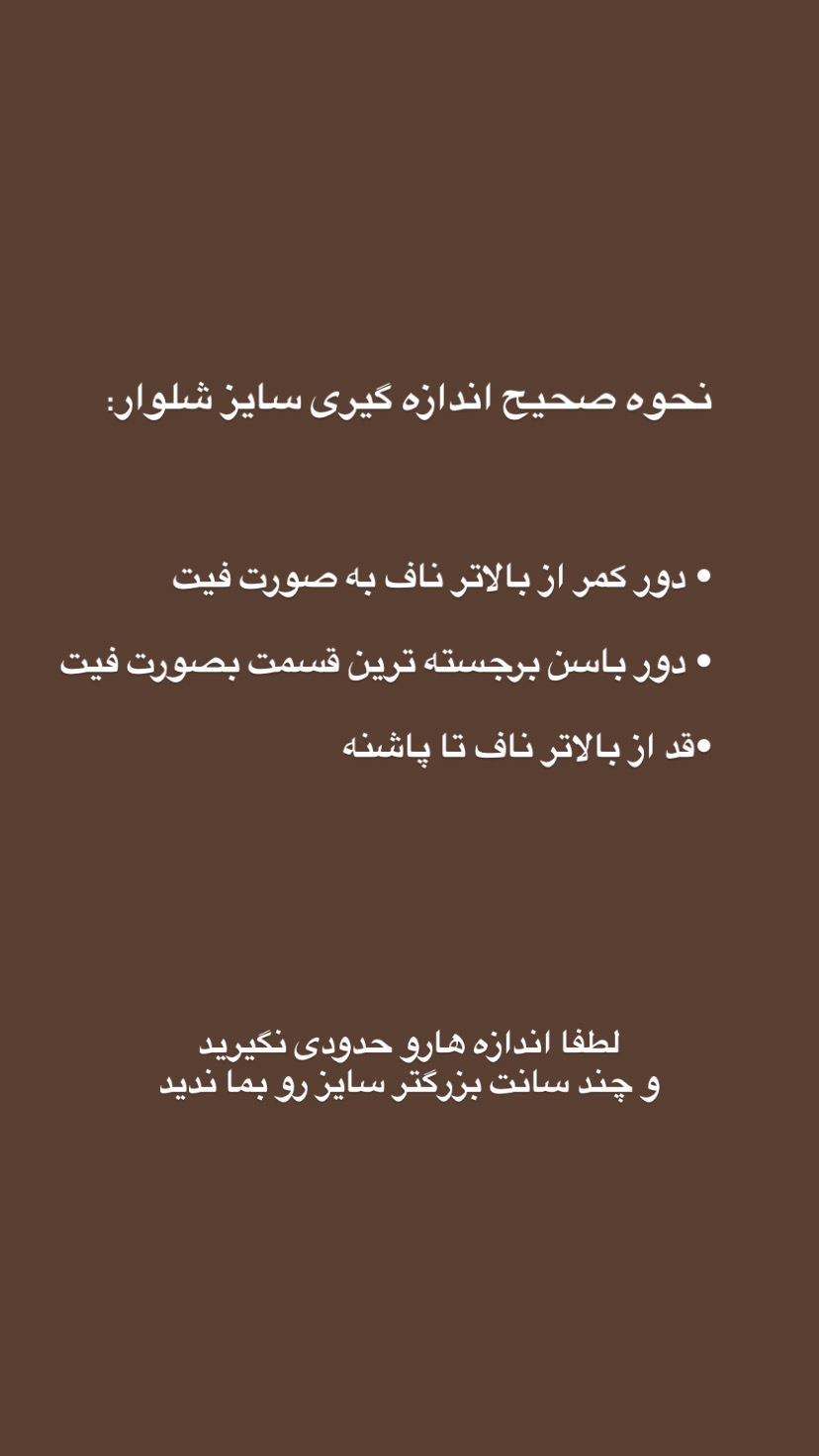 نحوه صحیح اندازه گیری سایز شلوار:

• دور کمر از بالاتر ناف به صورت فیت

• دور باسن برجسته ترین قسمت بصورت فیت

•قد از بالاتر ناف تا پاشنه

لطفا اندازه هارو حدودی نگیرید
و چند سانت بزرگتر سایز رو بما ندید